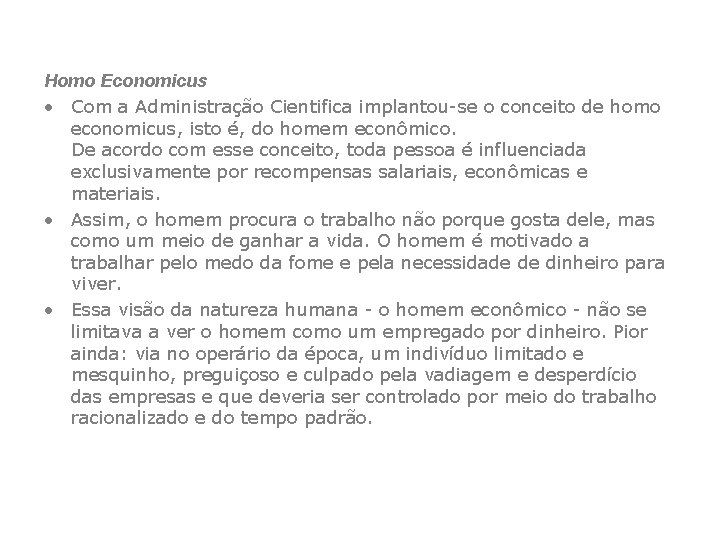 Homo Economicus

• Com a Administração Cientifica implantou-se o conceito de homo economicus, isto é, do homem econômico.
De acordo com esse conceito, toda pessoa é influenciada exclusivamente por recompensas salariais, econômicas e materiais.

• Assim, o homem procura o trabalho não porque gosta dele, mas como um meio de ganhar a vida. O homem é motivado a trabalhar pelo medo da fome e pela necessidade de dinheiro para viver.

• Essa visão da natureza humana - o homem econômico - não se limitava a ver o homem como um empregado por dinheiro. Pior ainda: via no operário da época, um indivíduo limitado e mesquinho, preguiçoso e culpado pela vadiagem e desperdício das empresas e que deveria ser controlado por meio do trabalho racionalizado e do tempo padrão.